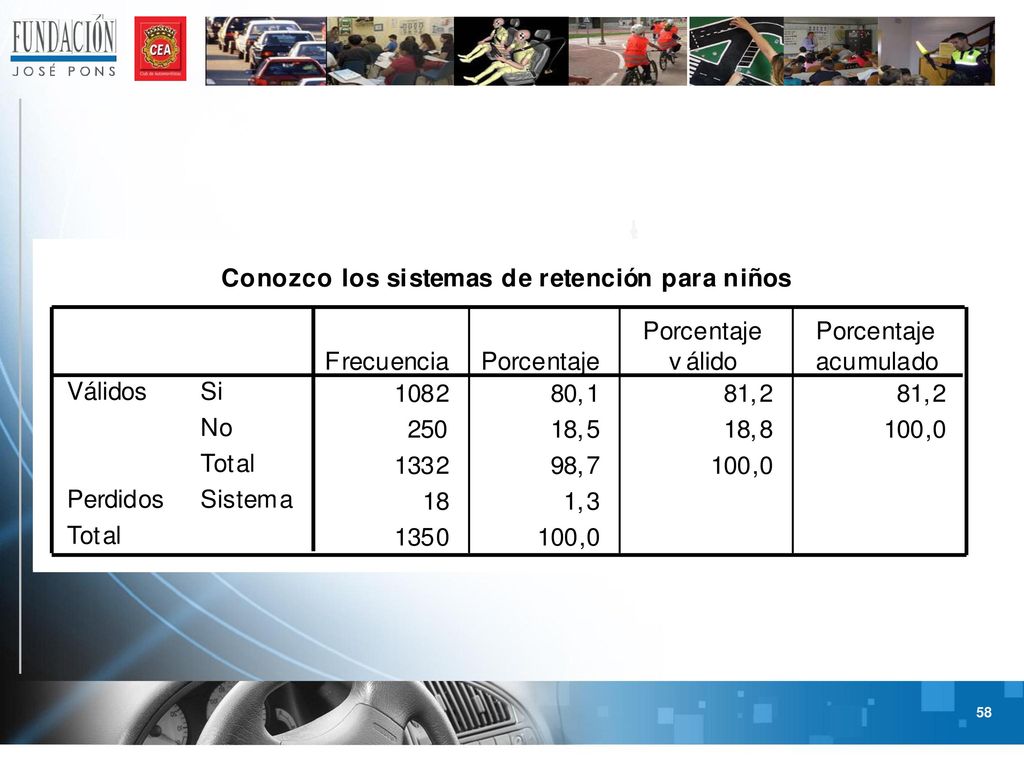 FUNDACIÓN JOSÉ PONS

CEA
Club de Automovilistas

Conozco los sistemas de retención para niños

| | | Frecuencia | Porcentaje | Porcentaje válido | Porcentaje acumulado |
|---|---|---|---|---|---|
| Válidos | Si | 1082 | 80,1 | 81,2 | 81,2 |
| | No | 250 | 18,5 | 18,8 | 100,0 |
| | Total | 1332 | 98,7 | 100,0 | |
| Perdidos | Sistema | 18 | 1,3 | | |
| Total | | 1350 | 100,0 | | |

58